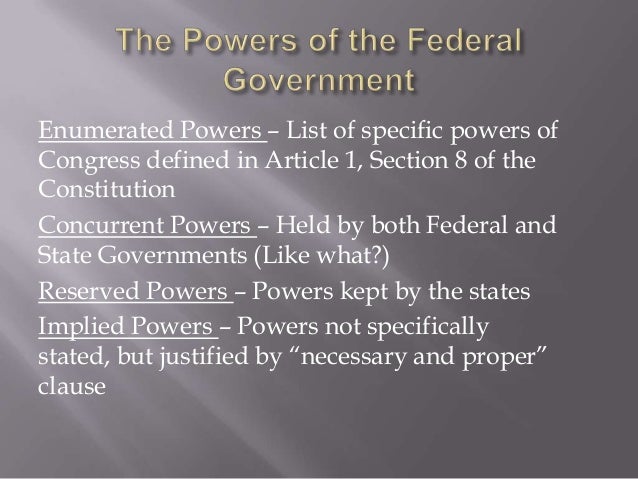 The Powers of the Federal Government

Enumerated Powers – List of specific powers of Congress defined in Article 1, Section 8 of the Constitution

Concurrent Powers – Held by both Federal and State Governments (Like what?)

Reserved Powers – Powers kept by the states

Implied Powers – Powers not specifically stated, but justified by "necessary and proper" clause